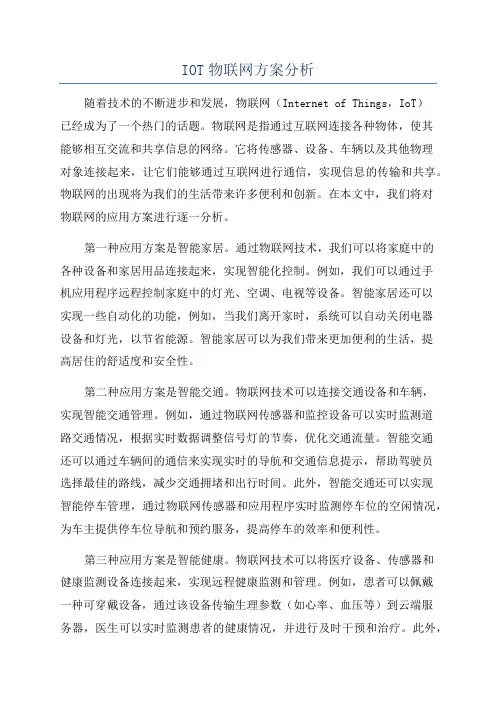 IOT 物联网方案分析

随着技术的不断进步和发展，物联网（Internet of Things，IoT）已经成为了一个热门的话题。物联网是指通过互联网连接各种物体，使其能够相互交流和共享信息的网络。它将传感器、设备、车辆以及其他物理对象连接起来，让它们能够通过互联网进行通信，实现信息的传输和共享。物联网的出现将为我们的生活带来许多便利和创新。在本文中，我们将对物联网的应用方案进行逐一分析。

第一种应用方案是智能家居。通过物联网技术，我们可以将家庭中的各种设备和家居用品连接起来，实现智能化控制。例如，我们可以通过手机应用程序远程控制家庭中的灯光、空调、电视等设备。智能家居还可以实现一些自动化的功能，例如，当我们离开家时，系统可以自动关闭电器设备和灯光，以节省能源。智能家居可以为我们带来更加便利的生活，提高居住的舒适度和安全性。

第二种应用方案是智能交通。物联网技术可以连接交通设备和车辆，实现智能交通管理。例如，通过物联网传感器和监控设备可以实时监测道路交通情况，根据实时数据调整信号灯的节奏，优化交通流量。智能交通还可以通过车辆间的通信来实现实时的导航和交通信息提示，帮助驾驶员选择最佳的路线，减少交通拥堵和出行时间。此外，智能交通还可以实现智能停车管理，通过物联网传感器和应用程序实时监测停车位的空闲情况，为车主提供停车位导航和预约服务，提高停车的效率和便利性。

第三种应用方案是智能健康。物联网技术可以将医疗设备、传感器和健康监测设备连接起来，实现远程健康监测和管理。例如，患者可以佩戴一种可穿戴设备，通过该设备传输生理参数（如心率、血压等）到云端服务器，医生可以实时监测患者的健康情况，并进行及时干预和治疗。此外，